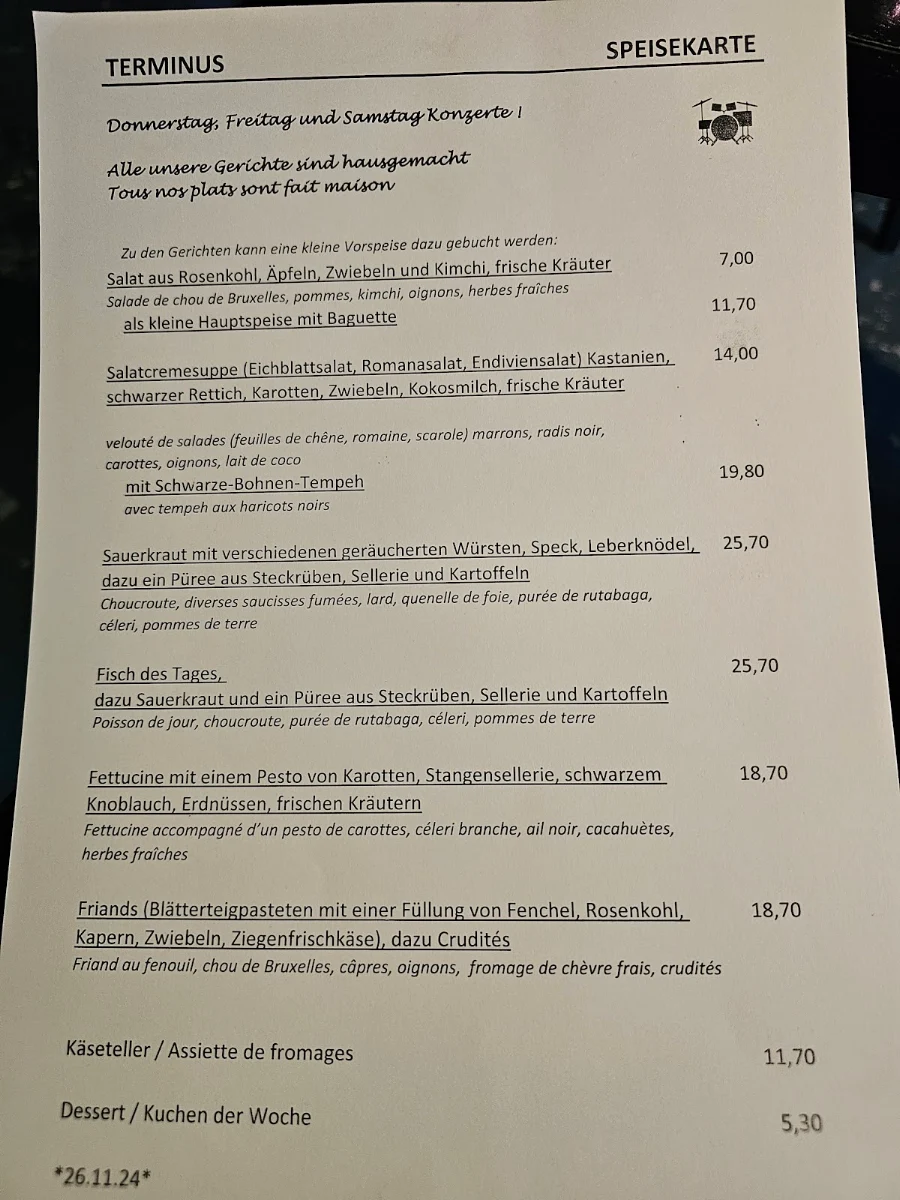 TERMINUS

SPEISEKARTE

Donnerstag, Freitag und Samstag Konzerte !

Alle unsere Gerichte sind hausgemacht
Tous nos plats sont fait maison

Zu den Gerichten kann eine kleine Vorspeise dazu gebucht werden:
Salat aus Rosenkohl, Äpfeln, Zwiebeln und Kimchi, frische Kräuter 7,00
Salade de chou de Bruxelles, pommes, kimchi, oignons, herbes fraîches
als kleine Hauptspeise mit Baguette 11,70

Salatcremesuppe (Eichblattsalat, Romanasalat, Endiviensalat) Kastanien, schwarzer Rettich, Karotten, Zwiebeln, Kokosmilch, frische Kräuter 14,00

velouté de salades (feuilles de chêne, romaine, scarole) marrons, radis noir, carottes, oignons, lait de coco
mit Schwarze-Bohnen-Tempeh 19,80
avec tempeh aux haricots noirs

Sauerkraut mit verschiedenen geräucherten Würsten, Speck, Leberknödel, dazu ein Püree aus Steckrüben, Sellerie und Kartoffeln 25,70
Choucroute, diverses saucisses fumées, lard, quenelle de foie, purée de rutabaga, céleri, pommes de terre

Fisch des Tages, dazu Sauerkraut und ein Püree aus Steckrüben, Sellerie und Kartoffeln 25,70
Poisson de jour, choucroute, purée de rutabaga, céleri, pommes de terre

Fettucine mit einem Pesto von Karotten, Stangensellerie, schwarzem Knoblauch, Erdnüssen, frischen Kräutern 18,70
Fettucine accompagné d'un pesto de carottes, céleri branche, ail noir, cacahuètes, herbes fraîches

Friands (Blätterteigpasteten mit einer Füllung von Fenchel, Rosenkohl, Kapern, Zwiebeln, Ziegenfrischkäse), dazu Crudités 18,70
Friand au fenouil, chou de Bruxelles, câpres, oignons, fromage de chèvre frais, crudités

Käseteller / Assiette de fromages 11,70

Dessert / Kuchen der Woche 5,30

*26.11.24*